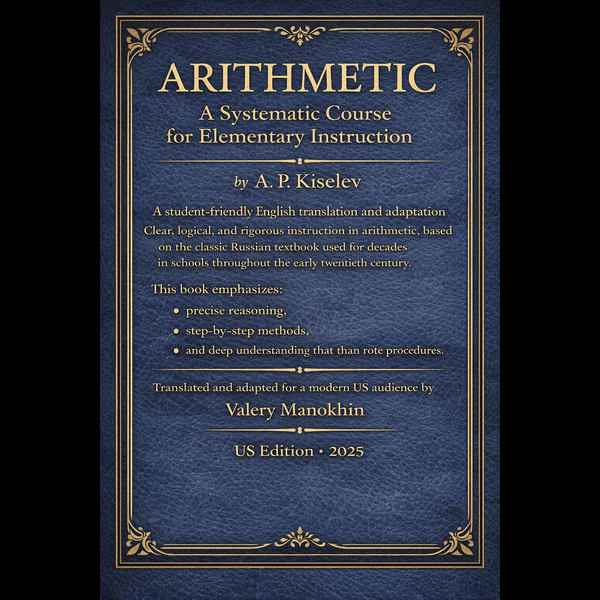 ARITHMETIC

A Systematic Course
for Elementary Instruction

by A. P. Kiselev

A student-friendly English translation and adaptation

Clear, logical, and rigorous instruction in arithmetic, based on the classic Russian textbook used for decades in schools throughout the early twentieth century.

This book emphasizes:

• precise reasoning,
• step-by-step methods,
• and deep understanding that than rote procedures.

Translated and adapted for a modern US audience by

Valery Manokhin

US Edition • 2025